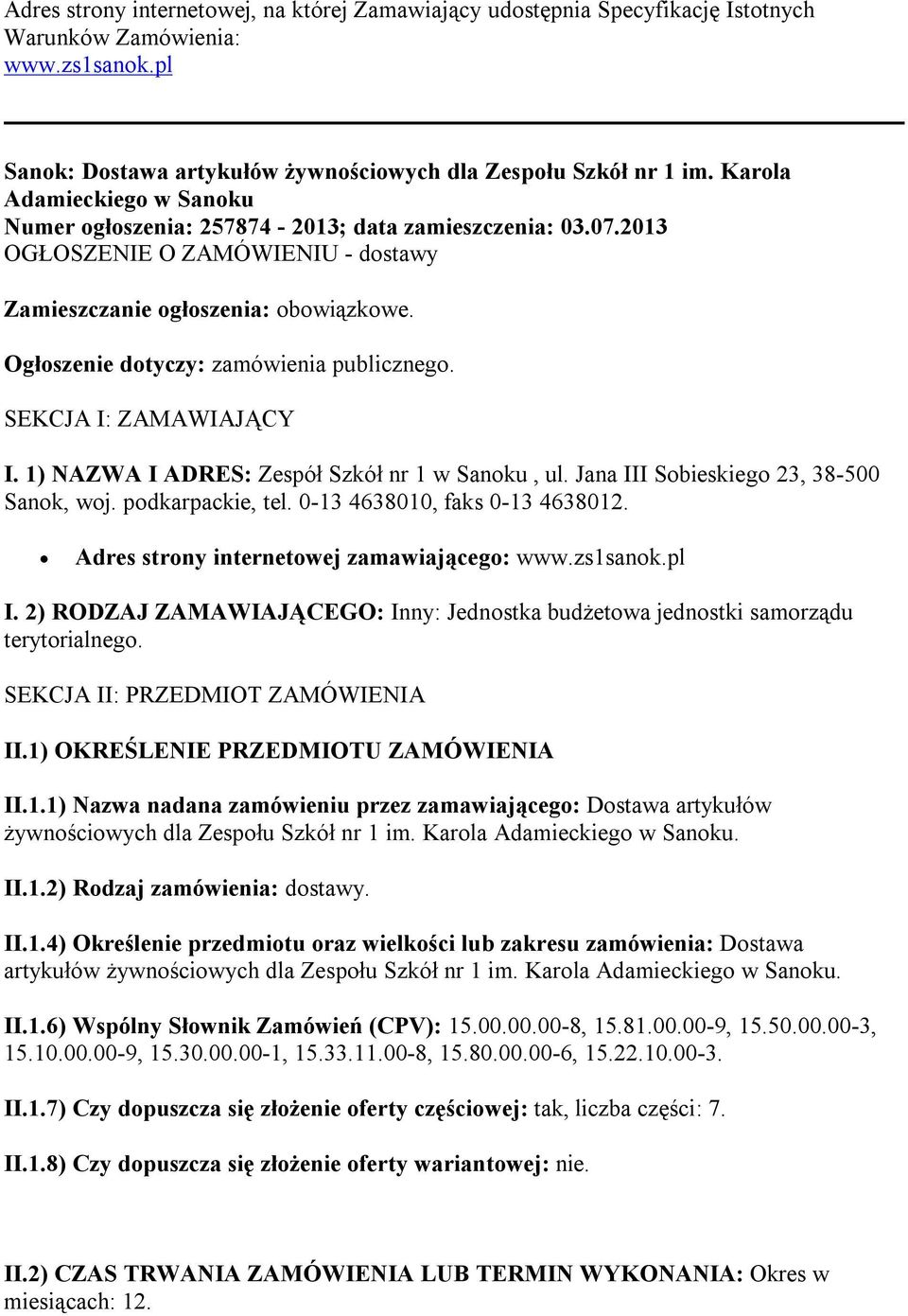 Adres strony internetowej, na której Zamawiający udostępnia Specyfikację Istotnych Warunków Zamówienia:
www.zs1sanok.pl

Sanok: Dostawa artykułów żywnościowych dla Zespołu Szkół nr 1 im. Karola Adamieckiego w Sanoku
Numer ogłoszenia: 257874 - 2013; data zamieszczenia: 03.07.2013
OGŁOSZENIE O ZAMÓWIENIU - dostawy

Zamieszczanie ogłoszenia: obowiązkowe.

Ogłoszenie dotyczy: zamówienia publicznego.

SEKCJA I: ZAMAWIAJĄCY

I. 1) NAZWA I ADRES: Zespół Szkół nr 1 w Sanoku , ul. Jana III Sobieskiego 23, 38-500 Sanok, woj. podkarpackie, tel. 0-13 4638010, faks 0-13 4638012.

• Adres strony internetowej zamawiającego: www.zs1sanok.pl

I. 2) RODZAJ ZAMAWIAJĄCEGO: Inny: Jednostka budżetowa jednostki samorządu terytorialnego.

SEKCJA II: PRZEDMIOT ZAMÓWIENIA

II.1) OKREŚLENIE PRZEDMIOTU ZAMÓWIENIA

II.1.1) Nazwa nadana zamówieniu przez zamawiającego: Dostawa artykułów żywnościowych dla Zespołu Szkół nr 1 im. Karola Adamieckiego w Sanoku.

II.1.2) Rodzaj zamówienia: dostawy.

II.1.4) Określenie przedmiotu oraz wielkości lub zakresu zamówienia: Dostawa artykułów żywnościowych dla Zespołu Szkół nr 1 im. Karola Adamieckiego w Sanoku.

II.1.6) Wspólny Słownik Zamówień (CPV): 15.00.00.00-8, 15.81.00.00-9, 15.50.00.00-3, 15.10.00.00-9, 15.30.00.00-1, 15.33.11.00-8, 15.80.00.00-6, 15.22.10.00-3.

II.1.7) Czy dopuszcza się złożenie oferty częściowej: tak, liczba części: 7.

II.1.8) Czy dopuszcza się złożenie oferty wariantowej: nie.

II.2) CZAS TRWANIA ZAMÓWIENIA LUB TERMIN WYKONANIA: Okres w miesiącach: 12.